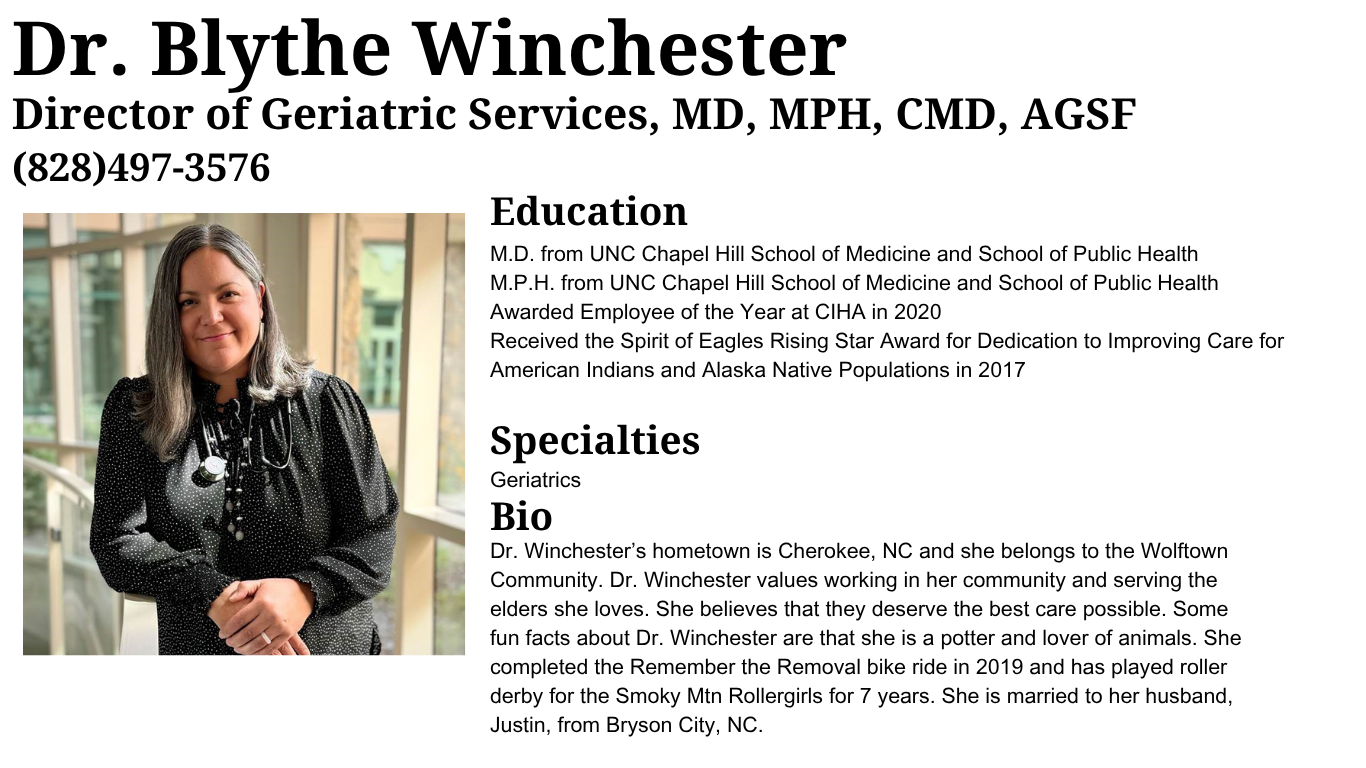 Dr. Blythe Winchester

Director of Geriatric Services, MD, MPH, CMD, AGSF

(828)497-3576

Education

M.D. from UNC Chapel Hill School of Medicine and School of Public Health
M.P.H. from UNC Chapel Hill School of Medicine and School of Public Health
Awarded Employee of the Year at CIHA in 2020
Received the Spirit of Eagles Rising Star Award for Dedication to Improving Care for American Indians and Alaska Native Populations in 2017

Specialties

Geriatrics

Bio

Dr. Winchester's hometown is Cherokee, NC and she belongs to the Wolftown Community. Dr. Winchester values working in her community and serving the elders she loves. She believes that they deserve the best care possible. Some fun facts about Dr. Winchester are that she is a potter and lover of animals. She completed the Remember the Removal bike ride in 2019 and has played roller derby for the Smoky Mtn Rollergirls for 7 years. She is married to her husband, Justin, from Bryson City, NC.